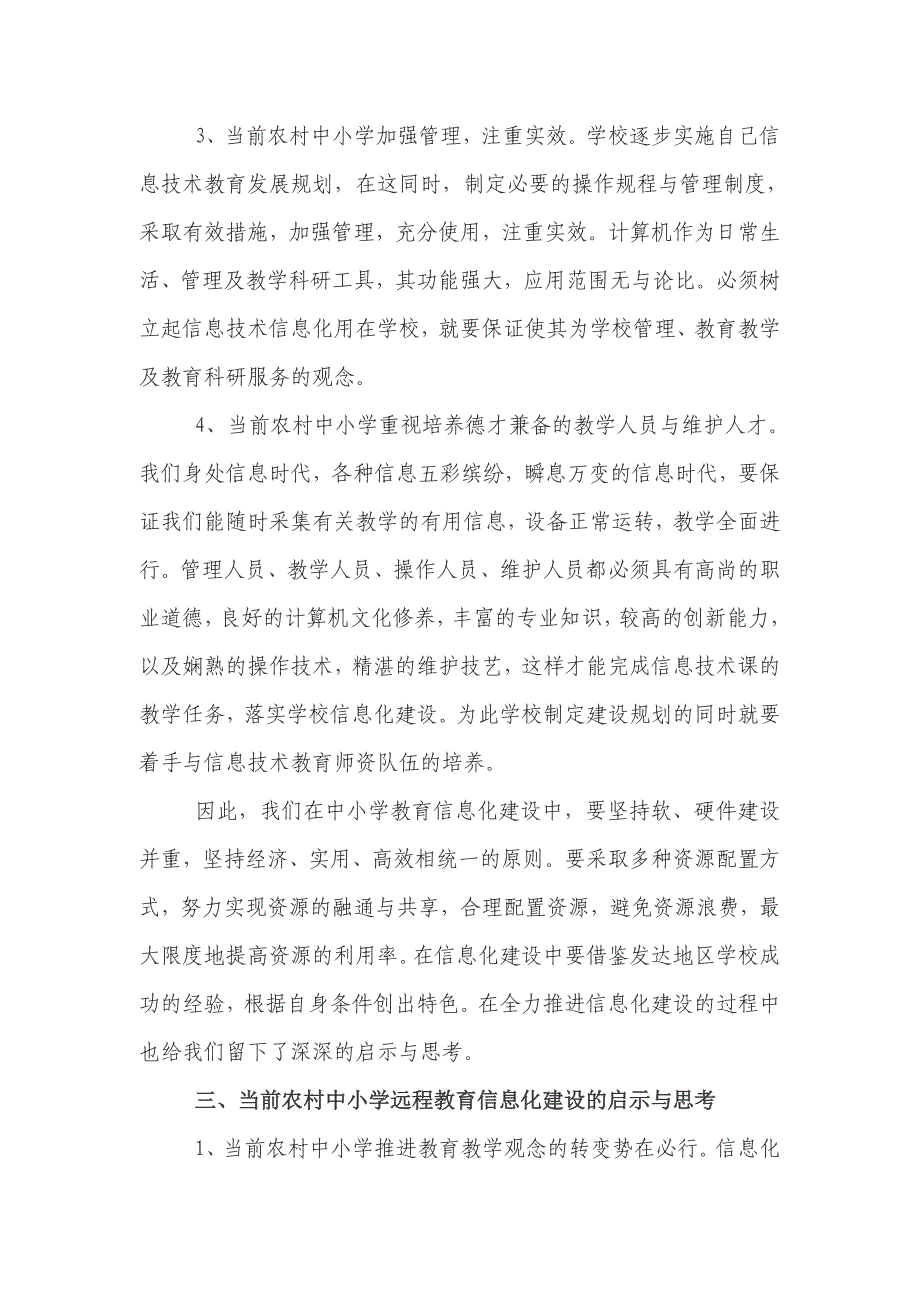 3、当前农村中小学加强管理，注重实效。学校逐步实施自己信息技术教育发展规划，在这同时，制定必要的操作规程与管理制度，采取有效措施，加强管理，充分使用，注重实效。计算机作为日常生活、管理及教学科研工具，其功能强大，应用范围无与论比。必须树立起信息技术信息化用在学校，就要保证使其为学校管理、教育教学及教育科研服务的观念。

4、当前农村中小学重视培养德才兼备的教学人员与维护人才。我们身处信息时代，各种信息五彩缤纷，瞬息万变的信息时代，要保证我们能随时采集有关教学的有用信息，设备正常运转，教学全面进行。管理人员、教学人员、操作人员、维护人员都必须具有高尚的职业道德，良好的计算机文化修养，丰富的专业知识，较高的创新能力，以及娴熟的操作技术，精湛的维护技艺，这样才能完成信息技术课的教学任务，落实学校信息化建设。为此学校制定建设规划的同时就要着手与信息技术教育师资队伍的培养。

因此，我们在中小学教育信息化建设中，要坚持软、硬件建设并重，坚持经济、实用、高效相统一的原则。要采取多种资源配置方式，努力实现资源的融通与共享，合理配置资源，避免资源浪费，最大限度地提高资源的利用率。在信息化建设中要借鉴发达地区学校成功的经验，根据自身条件创出特色。在全力推进信息化建设的过程中也给我们留下了深深的启示与思考。

三、当前农村中小学远程教育信息化建设的启示与思考

1、当前农村中小学推进教育教学观念的转变势在必行。信息化